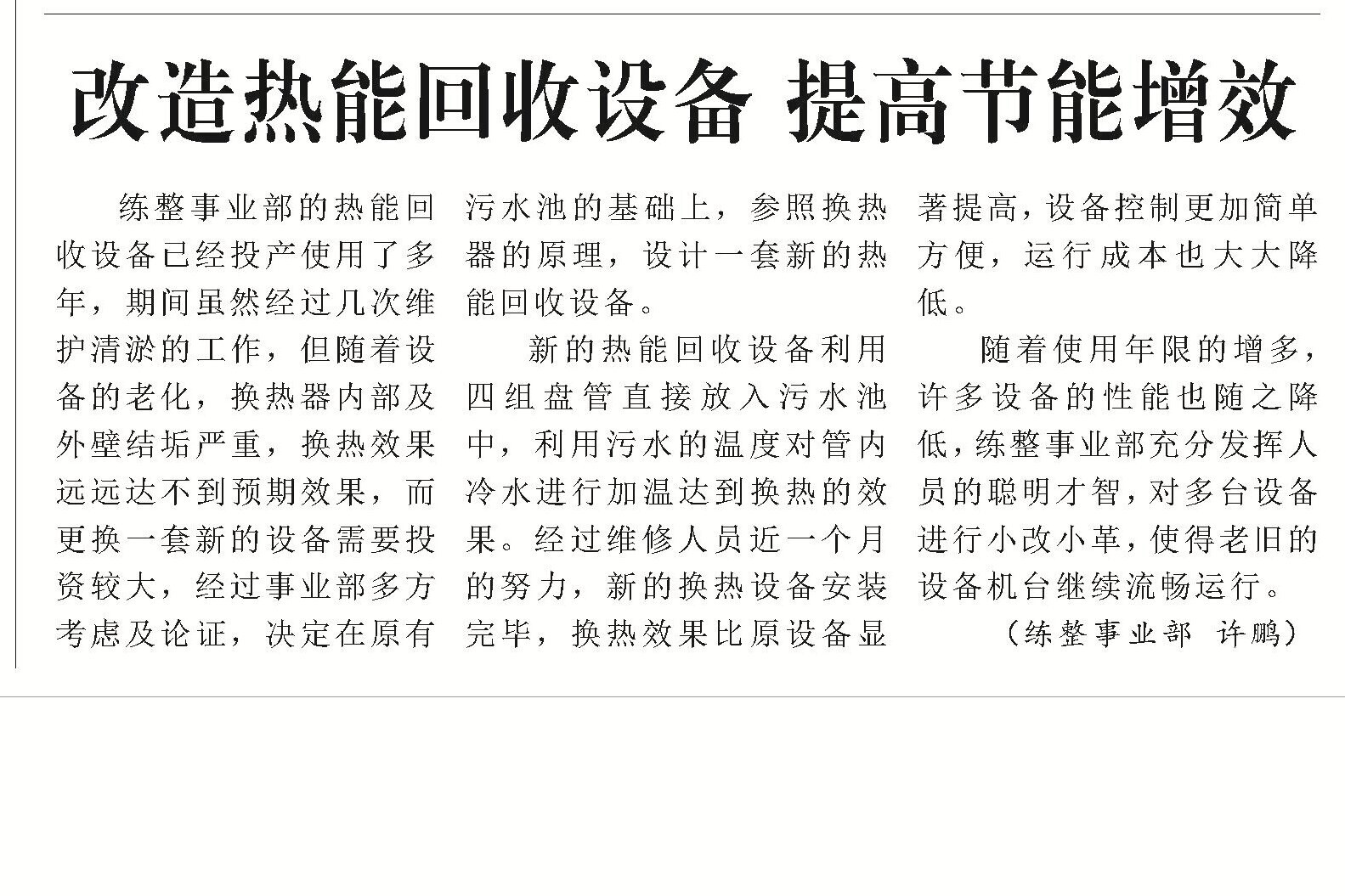 改造热能回收设备 提高节能增效

练整事业部的热能回收设备已经投产使用了多年，期间虽然经过几次维护清淤的工作，但随着设备的老化，换热器内部及外壁结垢严重，换热效果远远达不到预期效果，而更换一套新的设备需要投资较大，经过事业部多方考虑及论证，决定在原有污水池的基础上，参照换热器的原理，设计一套新的热能回收设备。

新的热能回收设备利用四组盘管直接放入污水池中，利用污水的温度对管内冷水进行加温达到换热的效果。经过维修人员近一个月的努力，新的换热设备安装完毕，换热效果比原设备显著提高，设备控制更加简单方便，运行成本也大大降低。

随着使用年限的增多，许多设备的性能也随之降低，练整事业部充分发挥人员的聪明才智，对多台设备进行小改小革，使得老旧的设备机台继续流畅运行。

（练整事业部 许鹏）